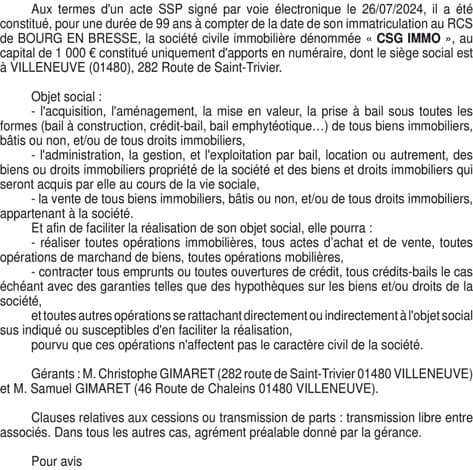 Aux termes d'un acte SSP signé par voie électronique le 26/07/2024, il a été constitué, pour une durée de 99 ans à compter de la date de son immatriculation au RCS de BOURG EN BRESSE, la société civile immobilière dénommée « CSG IMMO », au capital de 1 000 € constitué uniquement d'apports en numéraire, dont le siège social est à VILLENEUVE (01480), 282 Route de Saint-Trivier.

Objet social :
- l'acquisition, l'aménagement, la mise en valeur, la prise à bail sous toutes les formes (bail à construction, crédit-bail, bail emphytéotique…) de tous biens immobiliers, bâtis ou non, et/ou de tous droits immobiliers,
- l'administration, la gestion, et l'exploitation par bail, location ou autrement, des biens ou droits immobiliers propriété de la société et des biens et droits immobiliers qui seront acquis par elle au cours de la vie sociale,
- la vente de tous biens immobiliers, bâtis ou non, et/ou de tous droits immobiliers, appartenant à la société.
Et afin de faciliter la réalisation de son objet social, elle pourra :
- réaliser toutes opérations immobilières, tous actes d'achat et de vente, toutes opérations de marchand de biens, toutes opérations mobilières,
- contracter tous emprunts ou toutes ouvertures de crédit, tous crédits-bails le cas échéant avec des garanties telles que des hypothèques sur les biens et/ou droits de la société,
et toutes autres opérations se rattachant directement ou indirectement à l'objet social sus indiqué ou susceptibles d'en faciliter la réalisation,
pourvu que ces opérations n'affectent pas le caractère civil de la société.

Gérants : M. Christophe GIMARET (282 route de Saint-Trivier 01480 VILLENEUVE) et M. Samuel GIMARET (46 Route de Chaleins 01480 VILLENEUVE).

Clauses relatives aux cessions ou transmission de parts : transmission libre entre associés. Dans tous les autres cas, agrément préalable donné par la gérance.

Pour avis